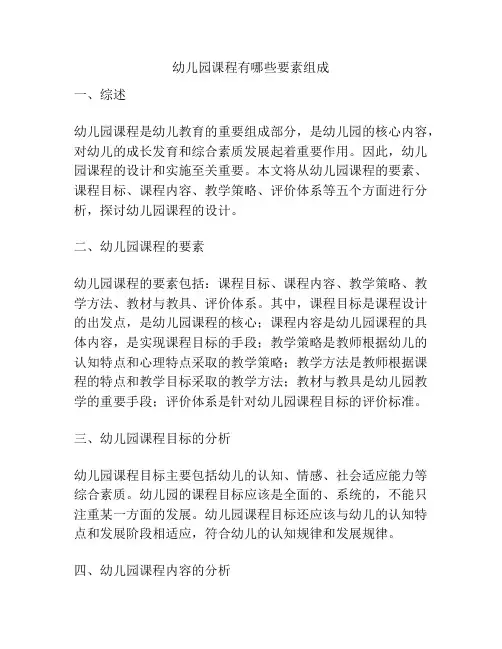 幼儿园课程有哪些要素组成

一、综述

幼儿园课程是幼儿教育的重要组成部分，是幼儿园的核心内容，对幼儿的成长发育和综合素质发展起着重要作用。因此，幼儿园课程的设计和实施至关重要。本文将从幼儿园课程的要素、课程目标、课程内容、教学策略、评价体系等五个方面进行分析，探讨幼儿园课程的设计。

二、幼儿园课程的要素

幼儿园课程的要素包括：课程目标、课程内容、教学策略、教学方法、教材与教具、评价体系。其中，课程目标是课程设计的出发点，是幼儿园课程的核心；课程内容是幼儿园课程的具体内容，是实现课程目标的手段；教学策略是教师根据幼儿的认知特点和心理特点采取的教学策略；教学方法是教师根据课程的特点和教学目标采取的教学方法；教材与教具是幼儿园教学的重要手段；评价体系是针对幼儿园课程目标的评价标准。

三、幼儿园课程目标的分析

幼儿园课程目标主要包括幼儿的认知、情感、社会适应能力等综合素质。幼儿园的课程目标应该是全面的、系统的，不能只注重某一方面的发展。幼儿园课程目标还应该与幼儿的认知特点和发展阶段相适应，符合幼儿的认知规律和发展规律。

四、幼儿园课程内容的分析